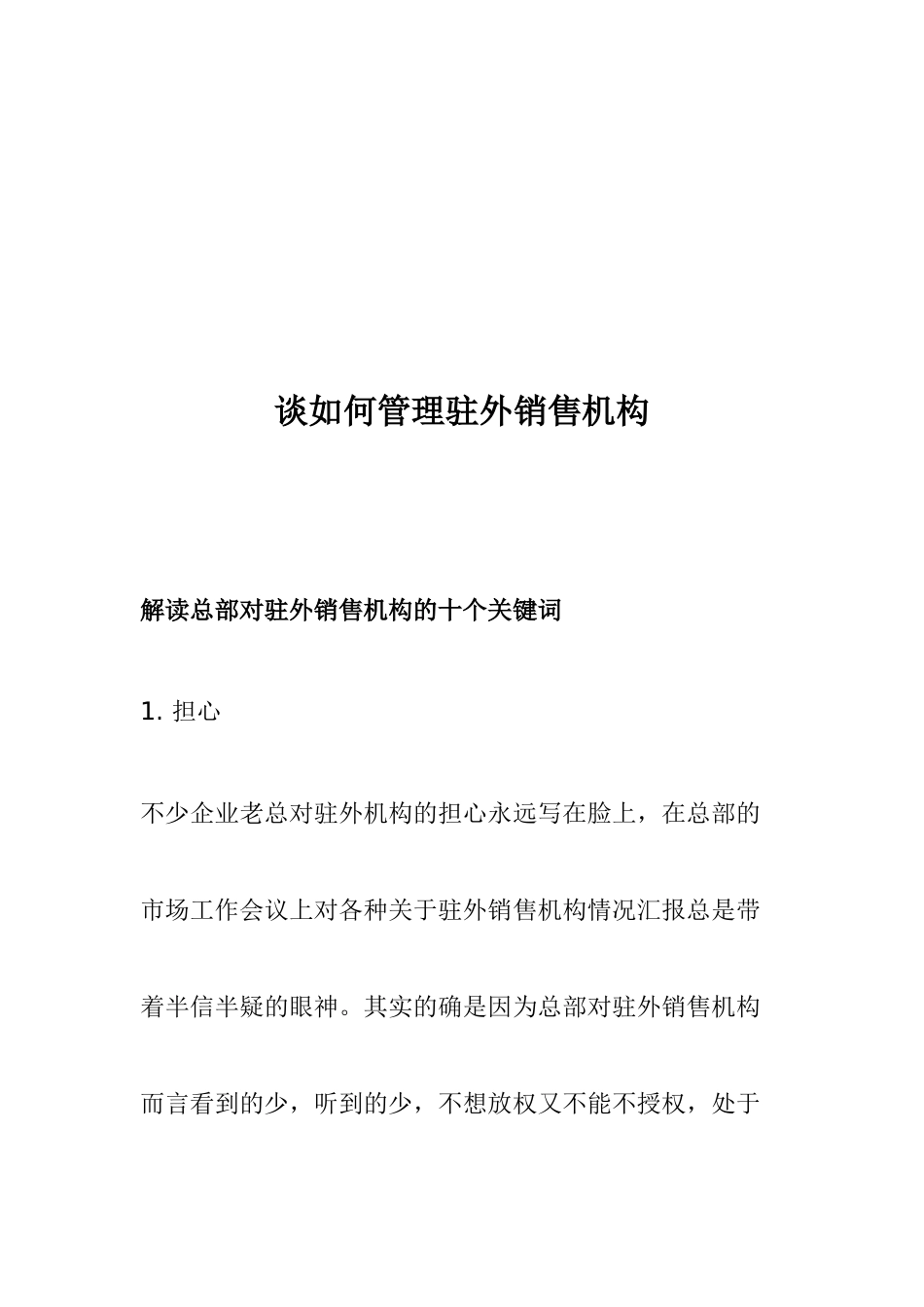 谈如何管理驻外销售机构

解读总部对驻外销售机构的十个关键词

1. 担心

不少企业老总对驻外机构的担心永远写在脸上，在总部的市场工作会议上对各种关于驻外销售机构情况汇报总是带着半信半疑的眼神。其实的确是因为总部对驻外销售机构而言看到的少，听到的少，不想放权又不能不授权，处于